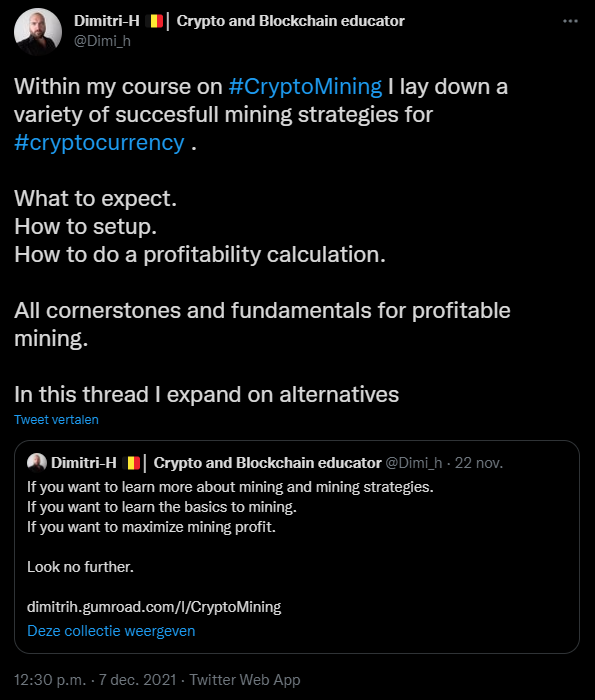 Dimitri-H 🇧🇪| Crypto and Blockchain educator
@Dimi_h

Within my course on #CryptoMining I lay down a variety of succesfull mining strategies for #cryptocurrency .

What to expect.
How to setup.
How to do a profitability calculation.

All cornerstones and fundamentals for profitable mining.

In this thread I expand on alternatives

Tweet vertalen

Dimitri-H 🇧🇪| Crypto and Blockchain educator @Dimi_h · 22 nov.
If you want to learn more about mining and mining strategies.
If you want to learn the basics to mining.
If you want to maximize mining profit.

Look no further.

dimitrih.gumroad.com/l/CryptoMining
Deze collectie weergeven

12:30 p.m. · 7 dec. 2021 · Twitter Web App